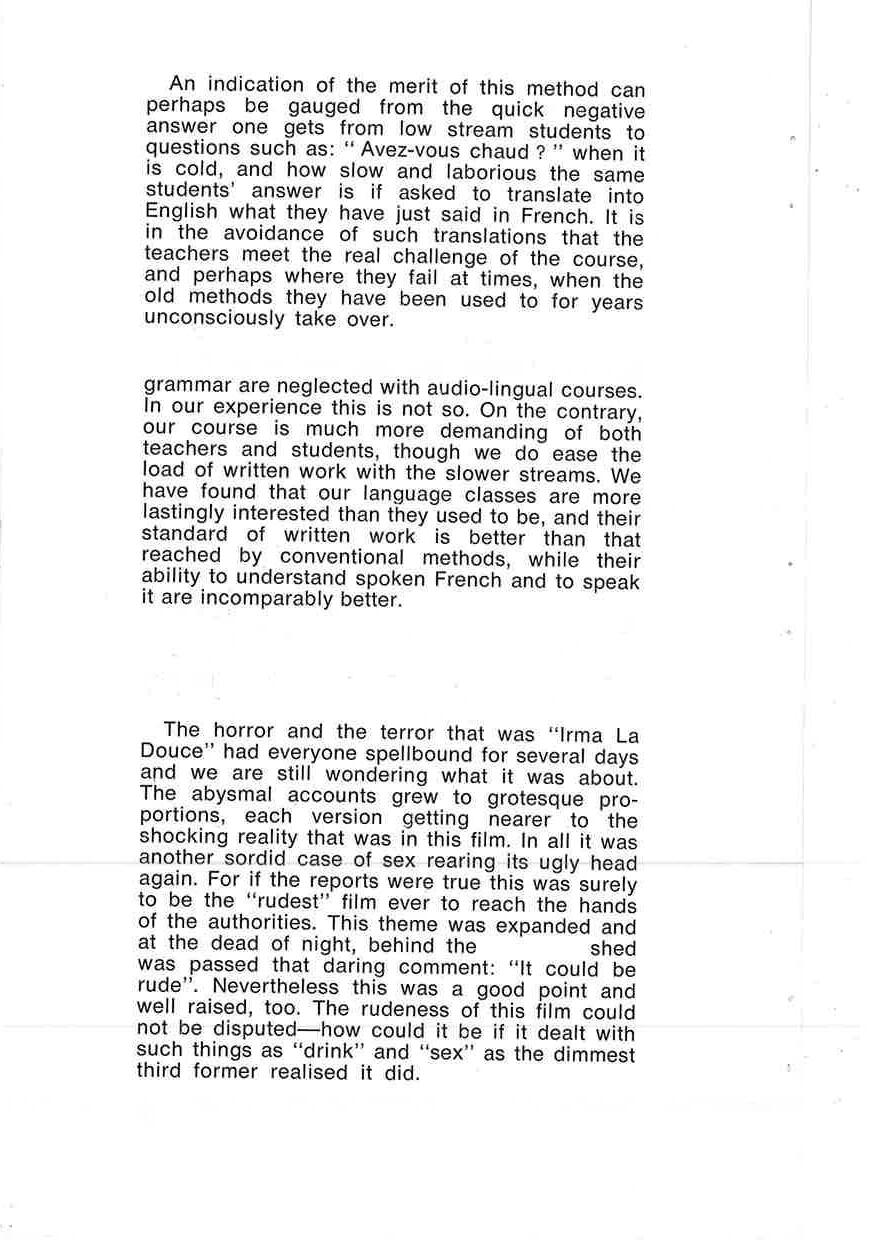 An indication of the merit of this method can perhaps be gauged from the quick negative answer one gets from low stream students to questions such as: " Avez-vous chaud ? " when it is cold, and how slow and laborious the same students' answer is if asked to translate into English what they have just said in French. It is in the avoidance of such translations that the teachers meet the real challenge of the course, and perhaps where they fail at times, when the old methods they have been used to for years unconsciously take over.

grammar are neglected with audio-lingual courses. In our experience this is not so. On the contrary, our course is much more demanding of both teachers and students, though we do ease the load of written work with the slower streams. We have found that our language classes are more lastingly interested than they used to be, and their standard of written work is better than that reached by conventional methods, while their ability to understand spoken French and to speak it are incomparably better.

The horror and the terror that was "Irma La Douce" had everyone spellbound for several days and we are still wondering what it was about. The abysmal accounts grew to grotesque proportions, each version getting nearer to the shocking reality that was in this film. In all it was another sordid case of sex rearing its ugly head again. For if the reports were true this was surely to be the "rudest" film ever to reach the hands of the authorities. This theme was expanded and at the dead of night, behind the shed was passed that daring comment: "It could be rude". Nevertheless this was a good point and well raised, too. The rudeness of this film could not be disputed—how could it be if it dealt with such things as "drink" and "sex" as the dimmest third former realised it did.